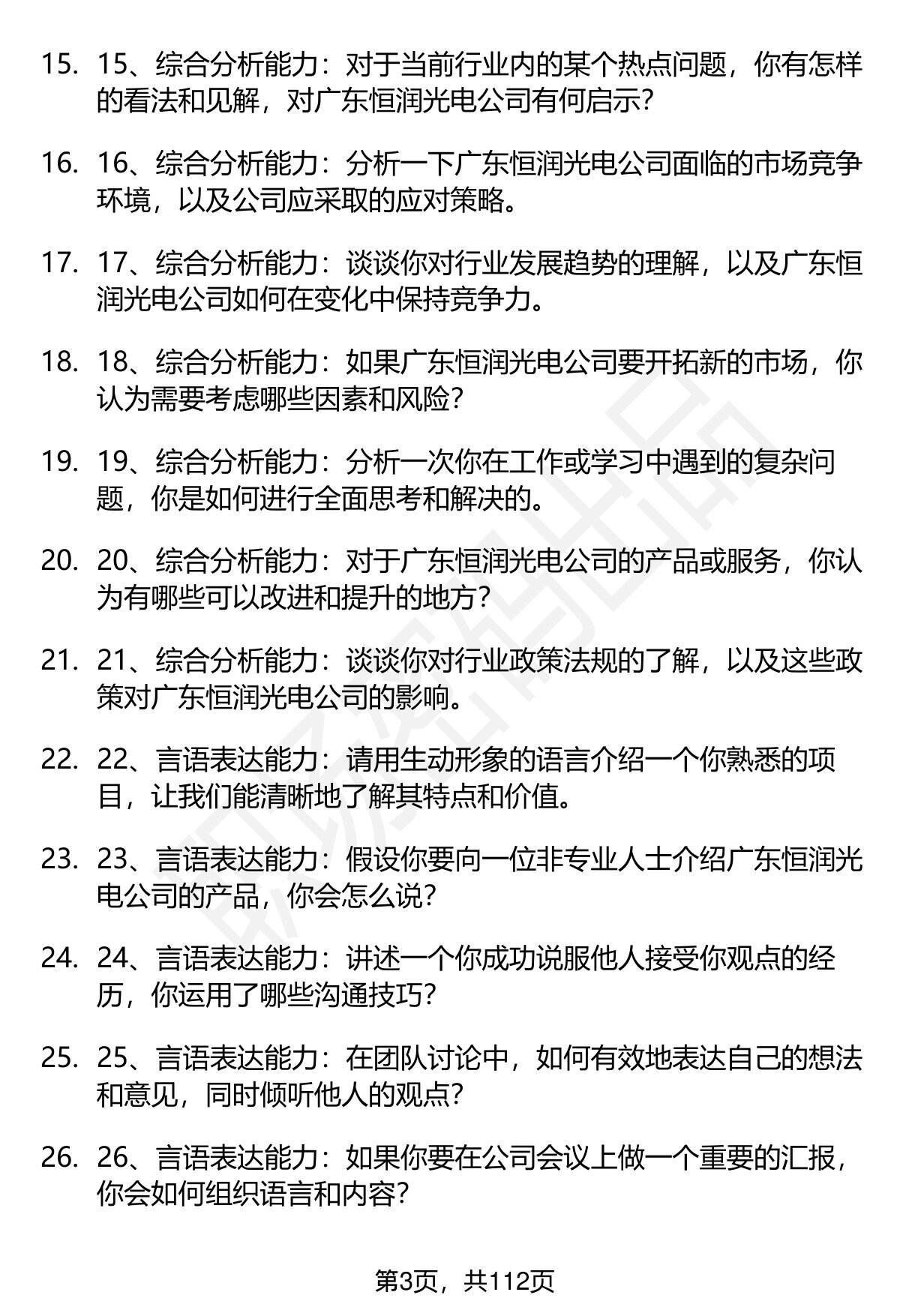 15. 15、综合分析能力：对于当前行业内的某个热点问题，你有怎样的看法和见解，对广东恒润光电公司有何启示？

16. 16、综合分析能力：分析一下广东恒润光电公司面临的市场竞争环境，以及公司应采取的应对策略。

17. 17、综合分析能力：谈谈你对行业发展趋势的理解，以及广东恒润光电公司如何在变化中保持竞争力。

18. 18、综合分析能力：如果广东恒润光电公司要开拓新的市场，你认为需要考虑哪些因素和风险？

19. 19、综合分析能力：分析一次你在工作或学习中遇到的复杂问题，你是如何进行全面思考和解决的。

20. 20、综合分析能力：对于广东恒润光电公司的产品或服务，你认为有哪些可以改进和提升的地方？

21. 21、综合分析能力：谈谈你对行业政策法规的了解，以及这些政策对广东恒润光电公司的影响。

22. 22、言语表达能力：请用生动形象的语言介绍一个你熟悉的项目，让我们能清晰地了解其特点和价值。

23. 23、言语表达能力：假设你要向一位非专业人士介绍广东恒润光电公司的产品，你会怎么说？

24. 24、言语表达能力：讲述一个你成功说服他人接受你观点的经历，你运用了哪些沟通技巧？

25. 25、言语表达能力：在团队讨论中，如何有效地表达自己的想法和意见，同时倾听他人的观点？

26. 26、言语表达能力：如果你要在公司会议上做一个重要的汇报，你会如何组织语言和内容？

第3页，共112页